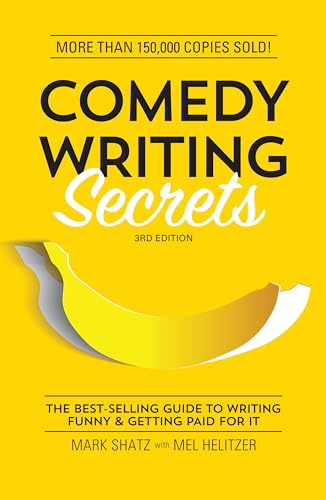 MORE THAN 150,000 COPIES SOLD!

COMEDY WRITING Secrets

3RD EDITION

THE BEST-SELLING GUIDE TO WRITING FUNNY & GETTING PAID FOR IT

MARK SHATZ with MEL HELITZER